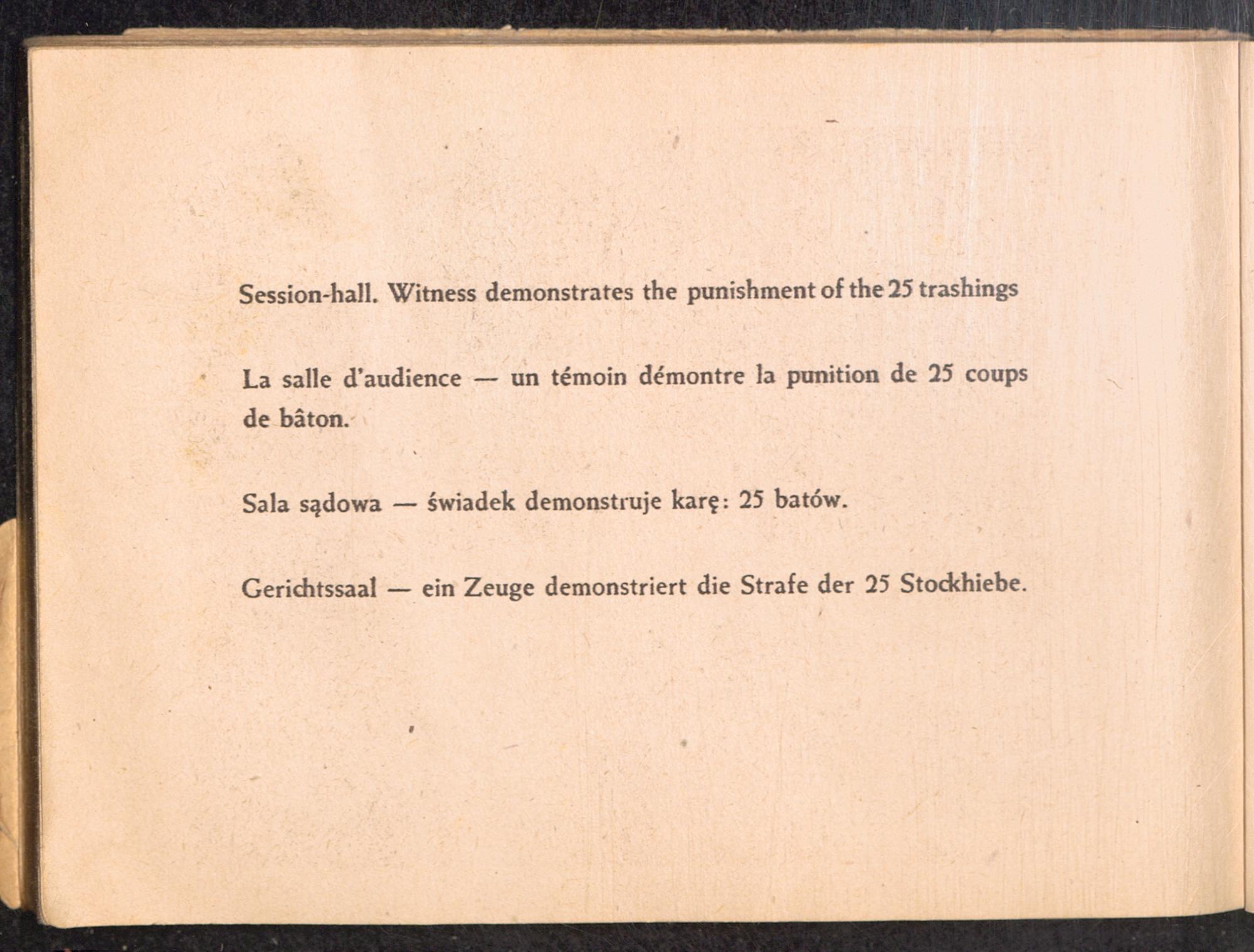 Session-hall. Witness demonstrates the punishment of the 25 trashings

La salle d'audience — un témoin démontre la punition de 25 coups de bâton.

Sala sądowa — świadek demonstruje karę: 25 batów.

Gerichtssaal — ein Zeuge demonstriert die Strafe der 25 Stockhiebe.